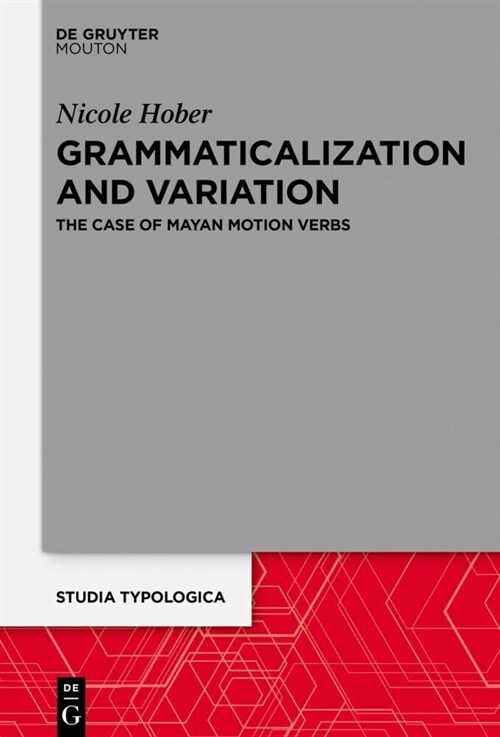 DE GRUYTER
MOUTON

Nicole Hober

GRAMMATICALIZATION AND VARIATION

THE CASE OF MAYAN MOTION VERBS

STUDIA TYPOLOGICA

DE
G